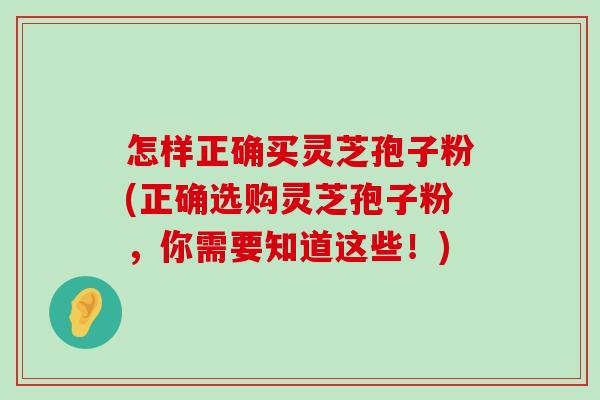 怎样正确买灵芝孢子粉(正确选购灵芝孢子粉，你需要知道这些！)